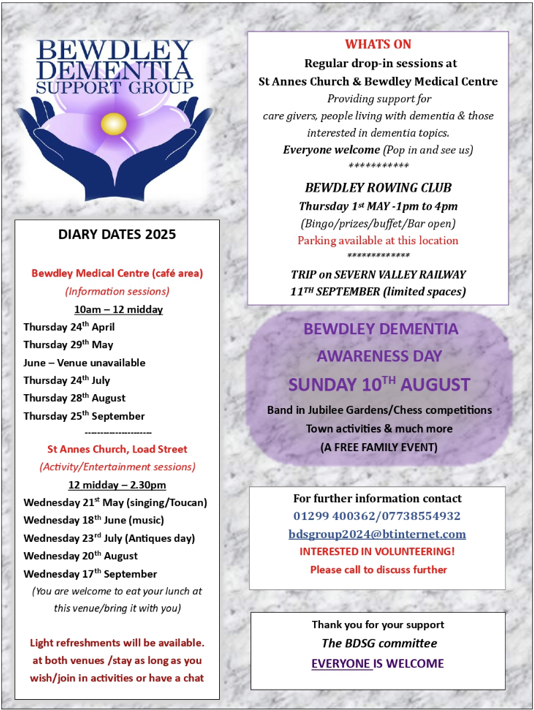 BEWDLEY DEMENTIA SUPPORT GROUP

DIARY DATES 2025

Bewdley Medical Centre (café area)
(Information sessions)
10am – 12 midday
Thursday 24th April
Thursday 29th May
June – Venue unavailable
Thursday 24th July
Thursday 28th August
Thursday 25th September
--------------------
St Annes Church, Load Street
(Activity/Entertainment sessions)
12 midday – 2.30pm
Wednesday 21st May (singing/Toucan)
Wednesday 18th June (music)
Wednesday 23rd July (Antiques day)
Wednesday 20th August
Wednesday 17th September
(You are welcome to eat your lunch at this venue/bring it with you)

Light refreshments will be available. at both venues /stay as long as you wish/join in activities or have a chat

WHATS ON
Regular drop-in sessions at
St Annes Church & Bewdley Medical Centre
Providing support for care givers, people living with dementia & those interested in dementia topics.
Everyone welcome (Pop in and see us)
***********
BEWDLEY ROWING CLUB
Thursday 1st MAY -1pm to 4pm
(Bingo/prizes/buffet/Bar open)
Parking available at this location
************
TRIP on SEVERN VALLEY RAILWAY
11TH SEPTEMBER (limited spaces)

BEWDLEY DEMENTIA
AWARENESS DAY
SUNDAY 10TH AUGUST
Band in Jubilee Gardens/Chess competitions
Town activities & much more
(A FREE FAMILY EVENT)

For further information contact
01299 400362/07738554932
bdsgroup2024@btinternet.com
INTERESTED IN VOLUNTEERING!
Please call to discuss further

Thank you for your support
The BDSG committee
EVERYONE IS WELCOME